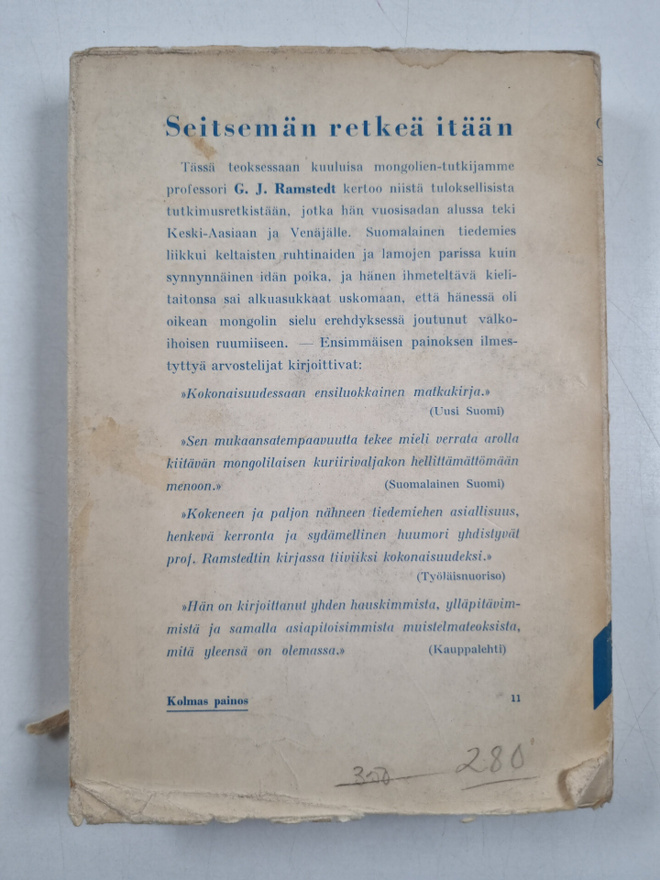 Seitsemän retkeä itään

Tässä teoksessaan kuuluisa mongolien-tutkijamme professori G. J. Ramstedt kertoo niistä tuloksellisista tutkimusretkistään, jotka hän vuosisadan alussa teki Keski-Aasiaan ja Venäjälle. Suomalainen tiedemies liikkui keltaisten ruhtinaiden ja lamojen parissa kuin synnynnäinen idän poika, ja hänen ihmeteltävä kielitaitonsa sai alkuasukkaat uskomaan, että hänessä oli oikean mongolin sielu erehdyksessä joutunut valkoihoisen ruumiiseen. — Ensimmäisen painoksen ilmestyttyä arvostelijat kirjoittivat:

»Kokonaisuudessaan ensiluokkainen matkakirja.» (Uusi Suomi)

»Sen mukaansatempaavuutta tekee mieli verrata arolla kiitävän mongolilaisen kuriirivaljakon hellittämättömään menoon.» (Suomalainen Suomi)

»Kokeneen ja paljon nähneen tiedemiehen asiallisuus, henkevä kerronta ja sydämellinen huumori yhdistyvät prof. Ramstedtin kirjassa tiiviiksi kokonaisuudeksi.» (Työläisnuoriso)

»Hän on kirjoittanut yhden hauskimmista, ylläpitävimmistä ja samalla asiapitoisimmista muistelmateoksista, mitä yleensä on olemassa.» (Kauppalehti)

Kolmas painos 11

300 280